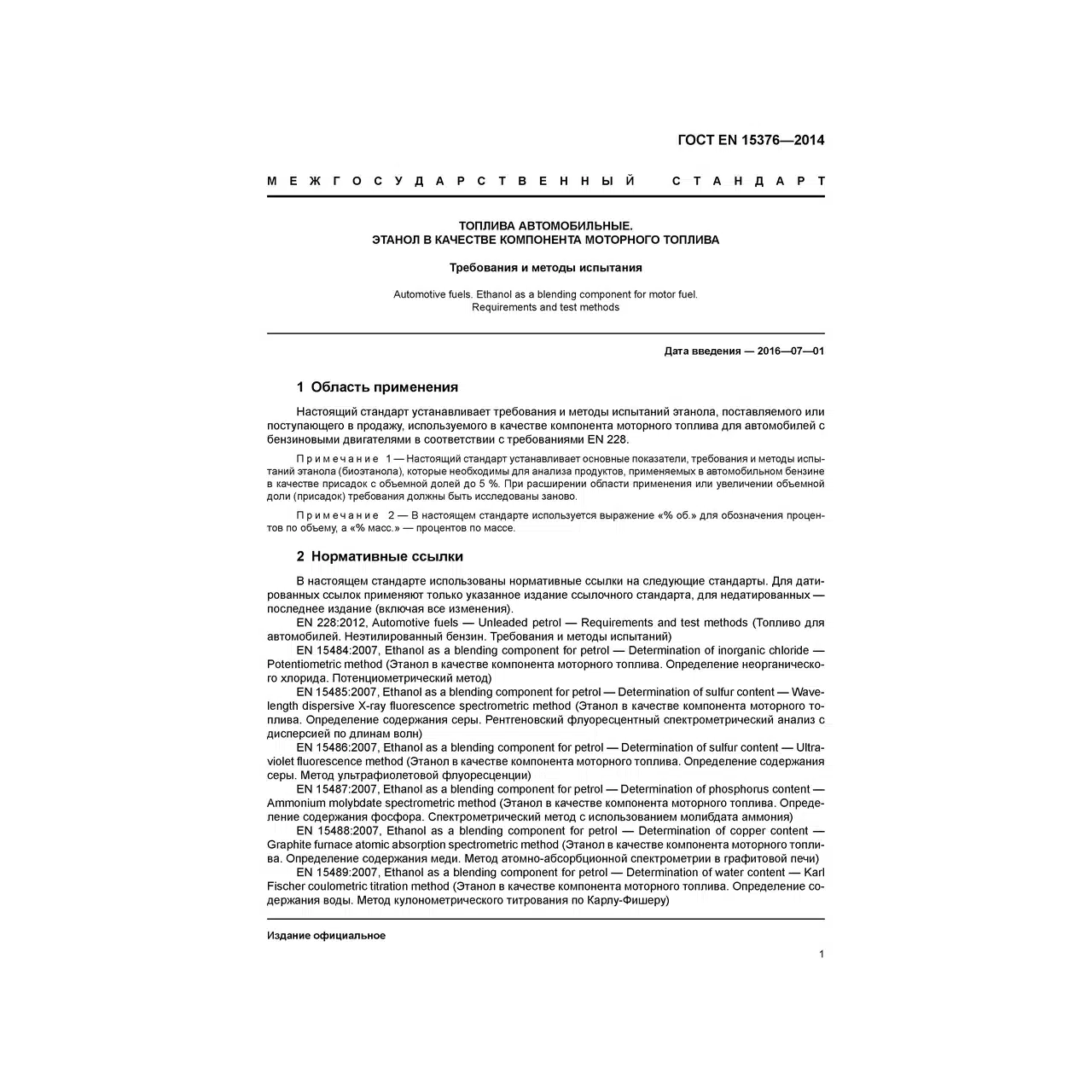 ГОСТ EN 15376—2014

МЕЖГОСУДАРСТВЕННЫЙ СТАНДАРТ

ТОПЛИВА АВТОМОБИЛЬНЫЕ.
ЭТАНОЛ В КАЧЕСТВЕ КОМПОНЕНТА МОТОРНОГО ТОПЛИВА

Требования и методы испытания

Automotive fuels. Ethanol as a blending component for motor fuel.
Requirements and test methods

Дата введения — 2016—07—01

1 Область применения

Настоящий стандарт устанавливает требования и методы испытаний этанола, поставляемого или поступающего в продажу, используемого в качестве компонента моторного топлива для автомобилей с бензиновыми двигателями в соответствии с требованиями EN 228.

Примечание 1 — Настоящий стандарт устанавливает основные показатели, требования и методы испытаний этанола (биоэтанола), которые необходимы для анализа продуктов, применяемых в автомобильном бензине в качестве присадок с объемной долей до 5 %. При расширении области применения или увеличении объемной доли (присадок) требования должны быть исследованы заново.

Примечание 2 — В настоящем стандарте используется выражение «% об.» для обозначения процентов по объему, а «% масс.» — процентов по массе.

2 Нормативные ссылки

В настоящем стандарте использованы нормативные ссылки на следующие стандарты. Для датированных ссылок применяют только указанное издание ссылочного стандарта, для недатированных — последнее издание (включая все изменения).
EN 228:2012, Automotive fuels — Unleaded petrol — Requirements and test methods (Топливо для автомобилей. Неэтилированный бензин. Требования и методы испытаний)
EN 15484:2007, Ethanol as a blending component for petrol — Determination of inorganic chloride — Potentiometric method (Этанол в качестве компонента моторного топлива. Определение неорганического хлорида. Потенциометрический метод)
EN 15485:2007, Ethanol as a blending component for petrol — Determination of sulfur content — Wavelength dispersive X-ray fluorescence spectrometric method (Этанол в качестве компонента моторного топлива. Определение содержания серы. Рентгеновский флуоресцентный спектрометрический анализ с дисперсией по длинам волн)
EN 15486:2007, Ethanol as a blending component for petrol — Determination of sulfur content — Ultraviolet fluorescence method (Этанол в качестве компонента моторного топлива. Определение содержания серы. Метод ультрафиолетовой флуоресценции)
EN 15487:2007, Ethanol as a blending component for petrol — Determination of phosphorus content — Ammonium molybdate spectrometric method (Этанол в качестве компонента моторного топлива. Определение содержания фосфора. Спектрометрический метод с использованием молибдата аммония)
EN 15488:2007, Ethanol as a blending component for petrol — Determination of copper content — Graphite furnace atomic absorption spectrometric method (Этанол в качестве компонента моторного топлива. Определение содержания меди. Метод атомно-абсорбционной спектрометрии в графитовой печи)
EN 15489:2007, Ethanol as a blending component for petrol — Determination of water content — Karl Fischer coulometric titration method (Этанол в качестве компонента моторного топлива. Определение содержания воды. Метод кулонометрического титрования по Карлу-Фишеру)

Издание официальное

1